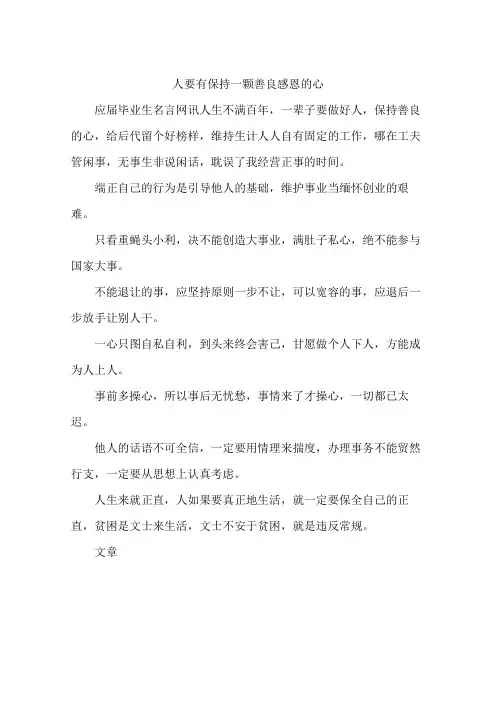 人要有保持一颗善良感恩的心

应届毕业生名言网讯人生不满百年，一辈子要做好人，保持善良的心，给后代留个好榜样，维持生计人人自有固定的工作，哪在工夫管闲事，无事生非说闲话，耽误了我经营正事的时间。

端正自己的行为是引导他人的基础，维护事业当缅怀创业的艰难。

只看重蝇头小利，决不能创造大事业，满肚子私心，绝不能参与国家大事。

不能退让的事，应坚持原则一步不让，可以宽容的事，应退后一步放手让别人干。

一心只图自私自利，到头来终会害己，甘愿做个人下人，方能成为人上人。

事前多操心，所以事后无忧愁，事情来了才操心，一切都已太迟。

他人的话语不可全信，一定要用情理来揣度，办理事务不能贸然行支，一定要从思想上认真考虑。

人生来就正直，人如果要真正地生活，就一定要保全自己的正直，贫困是文士来生活，文士不安于贫困，就是违反常规。

文章